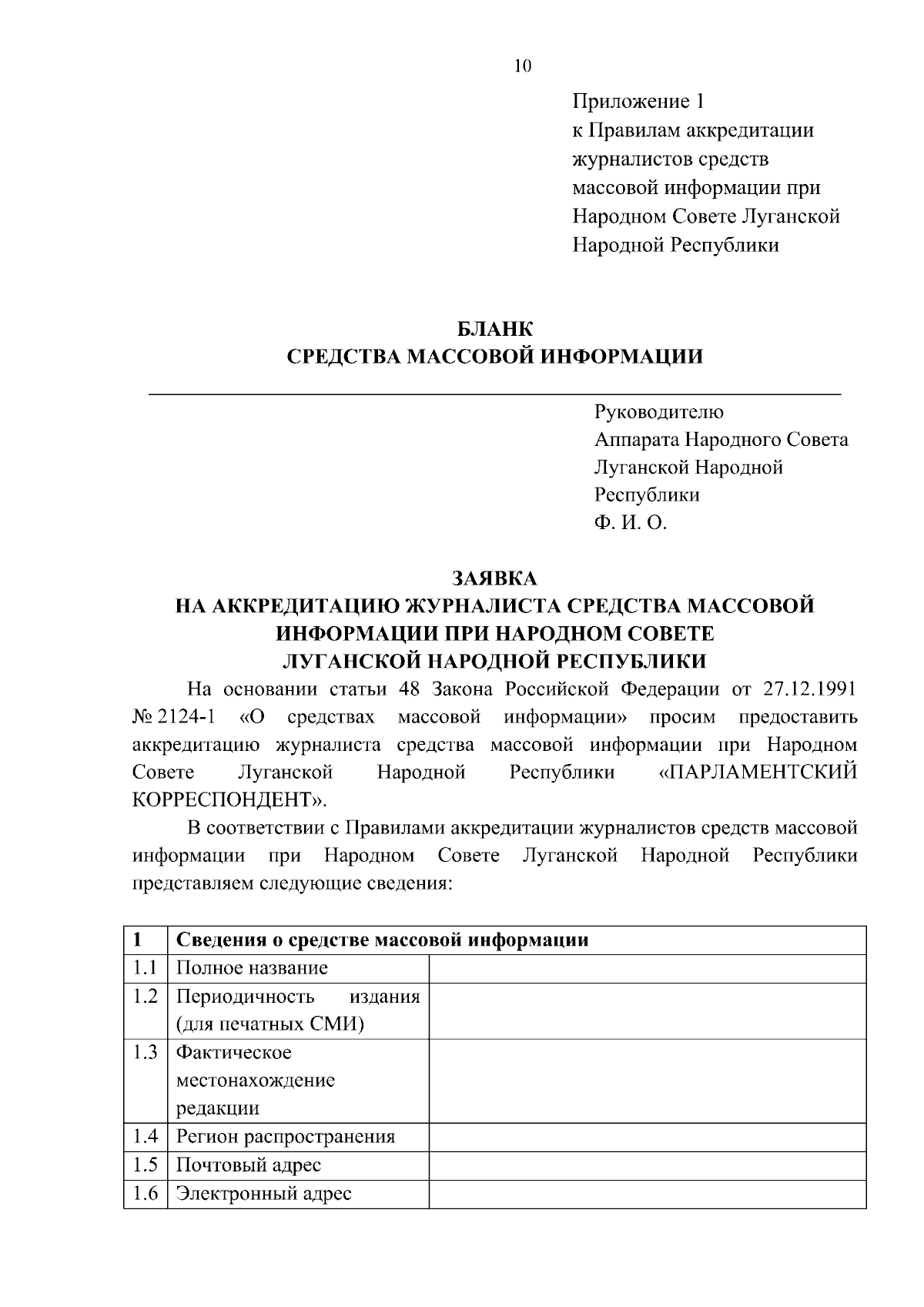 10

Приложение 1
к Правилам аккредитации журналистов средств массовой информации при Народном Совете Луганской Народной Республики

БЛАНК
СРЕДСТВА МАССОВОЙ ИНФОРМАЦИИ

Руководителю
Аппарата Народного Совета Луганской Народной Республики
Ф. И. О.

ЗАЯВКА
НА АККРЕДИТАЦИЮ ЖУРНАЛИСТА СРЕДСТВА МАССОВОЙ ИНФОРМАЦИИ ПРИ НАРОДНОМ СОВЕТЕ
ЛУГАНСКОЙ НАРОДНОЙ РЕСПУБЛИКИ

На основании статьи 48 Закона Российской Федерации от 27.12.1991 № 2124-1 «О средствах массовой информации» просим предоставить аккредитацию журналиста средства массовой информации при Народном Совете Луганской Народной Республики «ПАРЛАМЕНТСКИЙ КОРРЕСПОНДЕНТ».

В соответствии с Правилами аккредитации журналистов средств массовой информации при Народном Совете Луганской Народной Республики представляем следующие сведения:

| 1 | Сведения о средстве массовой информации | |
|---|---|---|
| 1.1 | Полное название | |
| 1.2 | Периодичность издания (для печатных СМИ) | |
| 1.3 | Фактическое местонахождение редакции | |
| 1.4 | Регион распространения | |
| 1.5 | Почтовый адрес | |
| 1.6 | Электронный адрес | |